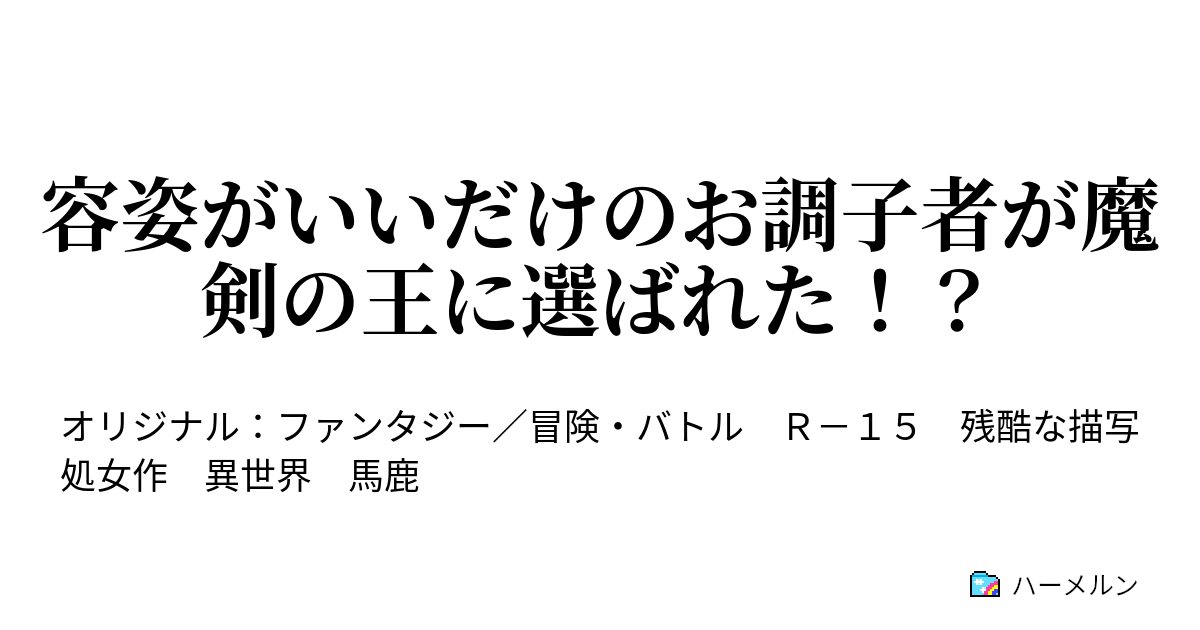 容姿がいいだけのお調子者が魔剣の王に選ばれた！？

オリジナル：ファンタジー／冒険・バトル　Ｒ－１５　残酷な描写　処女作　異世界　馬鹿

ハーメルン